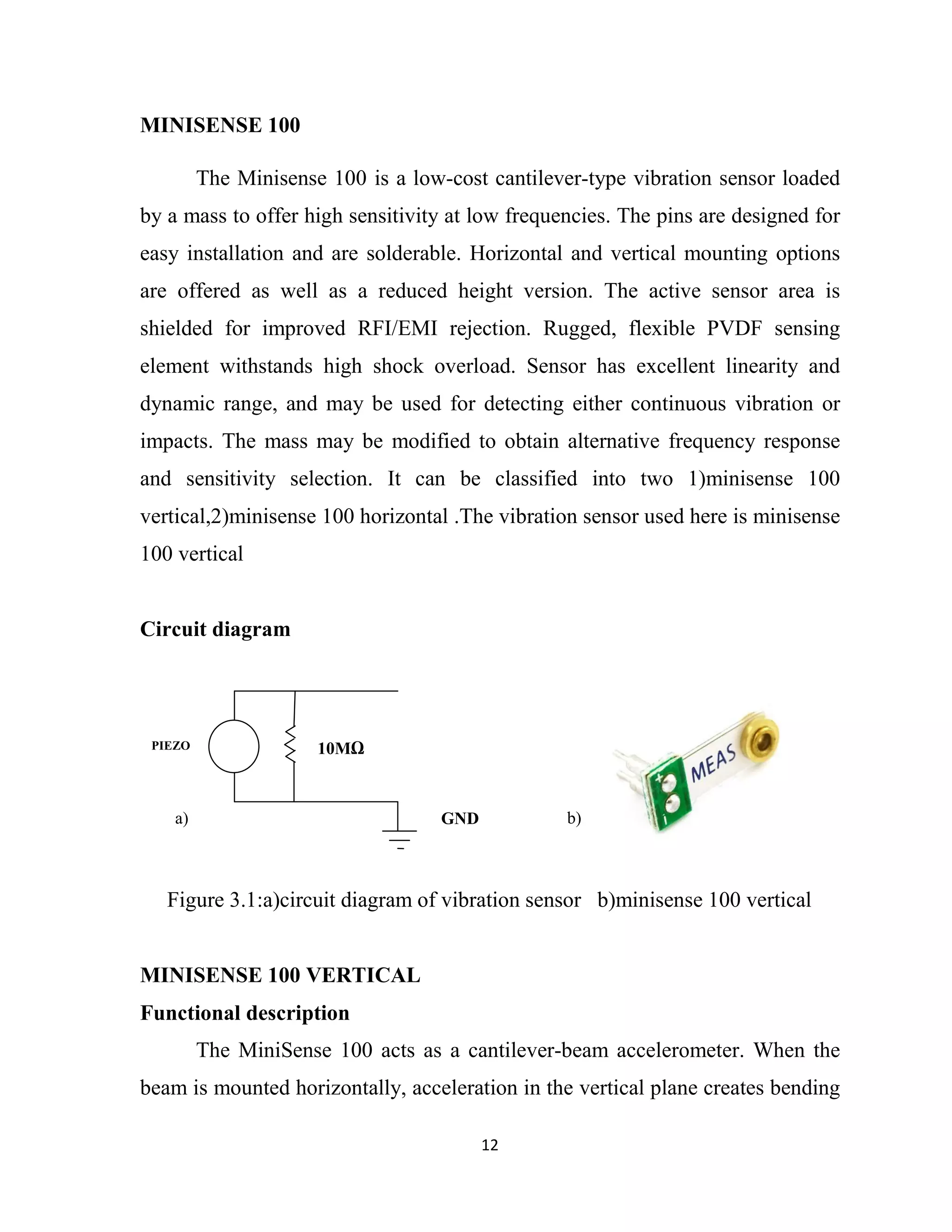 MINISENSE 100

The Minisense 100 is a low-cost cantilever-type vibration sensor loaded by a mass to offer high sensitivity at low frequencies. The pins are designed for easy installation and are solderable. Horizontal and vertical mounting options are offered as well as a reduced height version. The active sensor area is shielded for improved RFI/EMI rejection. Rugged, flexible PVDF sensing element withstands high shock overload. Sensor has excellent linearity and dynamic range, and may be used for detecting either continuous vibration or impacts. The mass may be modified to obtain alternative frequency response and sensitivity selection. It can be classified into two 1)minisense 100 vertical,2)minisense 100 horizontal .The vibration sensor used here is minisense 100 vertical

Circuit diagram

PIEZO

10MΩ

a)

GND

b)

+

-

MEAS

Figure 3.1:a)circuit diagram of vibration sensor b)minisense 100 vertical

MINISENSE 100 VERTICAL

Functional description

The MiniSense 100 acts as a cantilever-beam accelerometer. When the beam is mounted horizontally, acceleration in the vertical plane creates bending

12